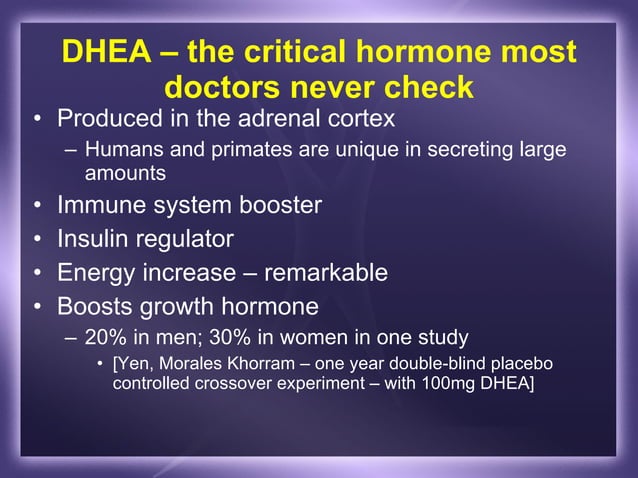 DHEA – the critical hormone most doctors never check

• Produced in the adrenal cortex
– Humans and primates are unique in secreting large amounts
• Immune system booster
• Insulin regulator
• Energy increase – remarkable
• Boosts growth hormone
– 20% in men; 30% in women in one study
• [Yen, Morales Khorram – one year double-blind placebo controlled crossover experiment – with 100mg DHEA]